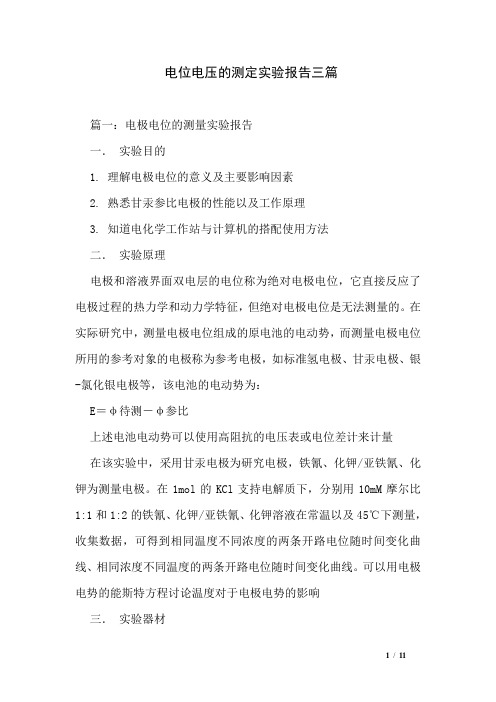 电位电压的测定实验报告三篇

篇一：电极电位的测量实验报告

一.　实验目的

1. 理解电极电位的意义及主要影响因素

2. 熟悉甘汞参比电极的性能以及工作原理

3. 知道电化学工作站与计算机的搭配使用方法

二.　实验原理

电极和溶液界面双电层的电位称为绝对电极电位，它直接反应了电极过程的热力学和动力学特征，但绝对电极电位是无法测量的。在实际研究中，测量电极电位组成的原电池的电动势，而测量电极电位所用的参考对象的电极称为参考电极，如标准氢电极、甘汞电极、银-氯化银电极等，该电池的电动势为：

E＝φ待测－φ参比

上述电池电动势可以使用高阻抗的电压表或电位差计来计量

在该实验中，采用甘汞电极为研究电极，铁氰、化钾/亚铁氰、化钾为测量电极。在 1mol 的 KCl 支持电解质下，分别用 10mM 摩尔比 1:1 和 1:2 的铁氰、化钾/亚铁氰、化钾溶液在常温以及 45℃下测量，收集数据，可得到相同温度不同浓度的两条开路电位随时间变化曲线、相同浓度不同温度的两条开路电位随时间变化曲线。可以用电极电势的能斯特方程讨论温度对于电极电势的影响

三.　实验器材

1 / 11